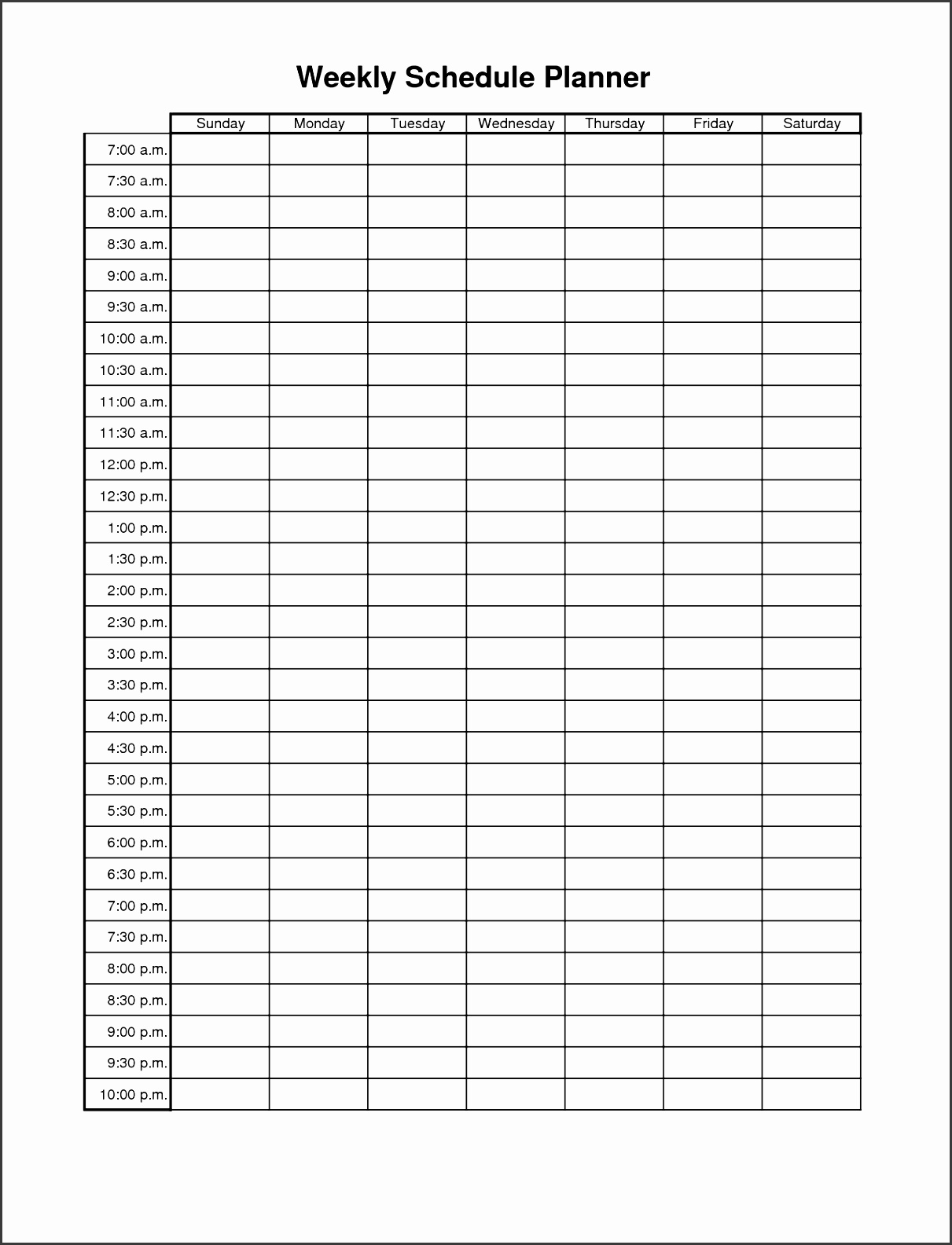 Weekly Schedule Planner

| | Sunday | Monday | Tuesday | Wednesday | Thursday | Friday | Saturday |
|---|---|---|---|---|---|---|---|
| 7:00 a.m. | | | | | | | |
| 7:30 a.m. | | | | | | | |
| 8:00 a.m. | | | | | | | |
| 8:30 a.m. | | | | | | | |
| 9:00 a.m. | | | | | | | |
| 9:30 a.m. | | | | | | | |
| 10:00 a.m. | | | | | | | |
| 10:30 a.m. | | | | | | | |
| 11:00 a.m. | | | | | | | |
| 11:30 a.m. | | | | | | | |
| 12:00 p.m. | | | | | | | |
| 12:30 p.m. | | | | | | | |
| 1:00 p.m. | | | | | | | |
| 1:30 p.m. | | | | | | | |
| 2:00 p.m. | | | | | | | |
| 2:30 p.m. | | | | | | | |
| 3:00 p.m. | | | | | | | |
| 3:30 p.m. | | | | | | | |
| 4:00 p.m. | | | | | | | |
| 4:30 p.m. | | | | | | | |
| 5:00 p.m. | | | | | | | |
| 5:30 p.m. | | | | | | | |
| 6:00 p.m. | | | | | | | |
| 6:30 p.m. | | | | | | | |
| 7:00 p.m. | | | | | | | |
| 7:30 p.m. | | | | | | | |
| 8:00 p.m. | | | | | | | |
| 8:30 p.m. | | | | | | | |
| 9:00 p.m. | | | | | | | |
| 9:30 p.m. | | | | | | | |
| 10:00 p.m. | | | | | | | |